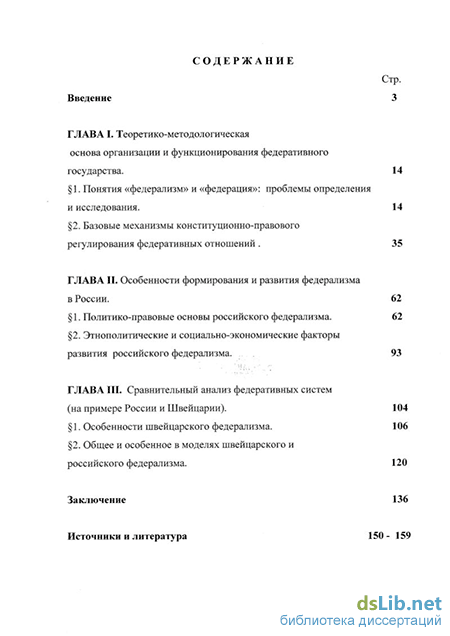 СОДЕРЖАНИЕ

Стр.

Введение 3

ГЛАВА I. Теоретико-методологическая основа организации и функционирования федеративного государства. 14

§1. Понятия «федерализм» и «федерация»: проблемы определения и исследования. 14

§2. Базовые механизмы конституционно-правового регулирования федеративных отношений . 35

ГЛАВА II. Особенности формирования и развития федерализма в России. 62

§1. Политико-правовые основы российского федерализма. 62

§2. Этнополитические и социально-экономические факторы развития российского федерализма. 93

ГЛАВА III. Сравнительный анализ федеративных систем (на примере России и Швейцарии). 104

§1. Особенности швейцарского федерализма. 106

§2. Общее и особенное в моделях швейцарского и российского федерализма. 120

Заключение 136

Источники и литература 150 - 159

dsLib.net
библиотека диссертаций